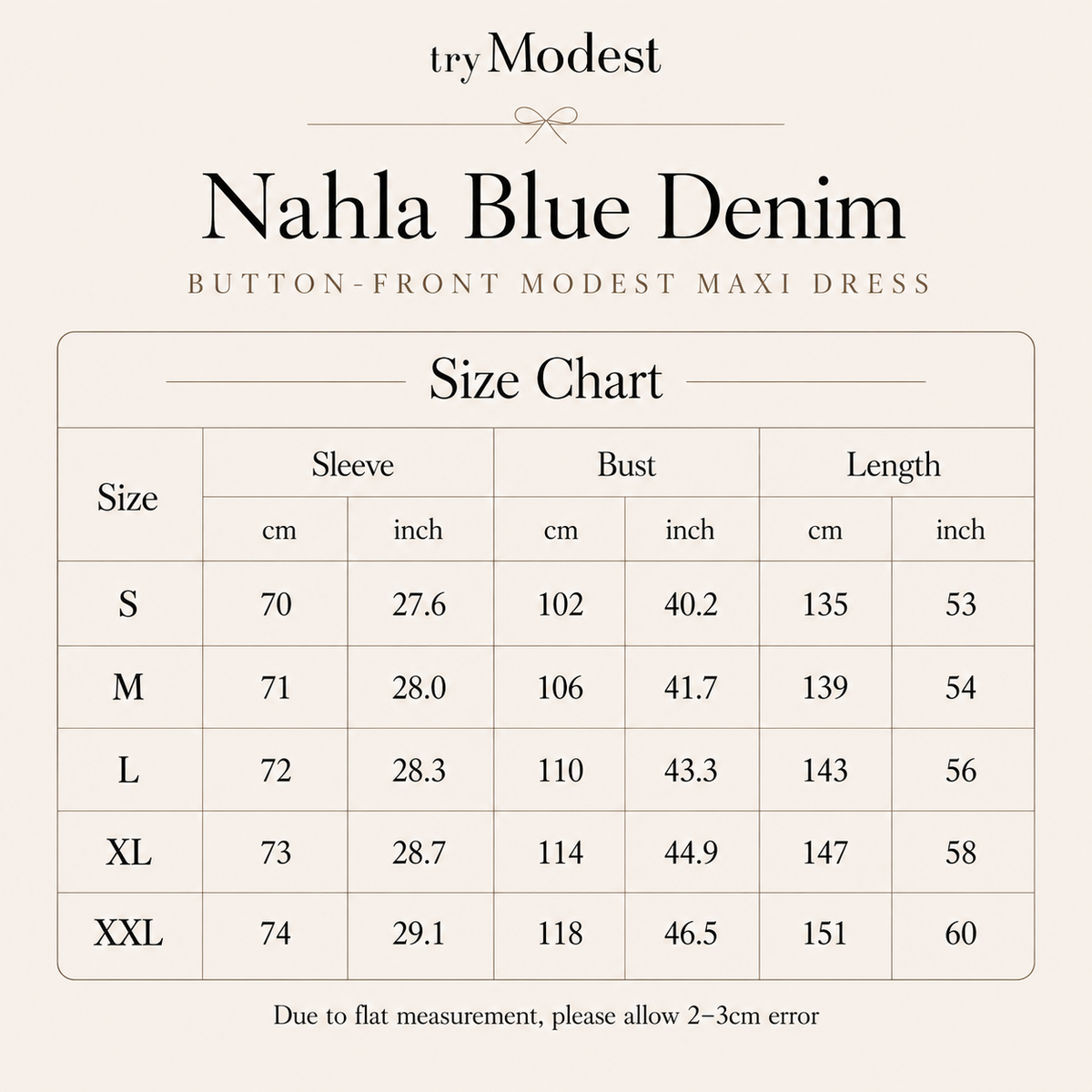 try Modest

Nahla Blue Denim

BUTTON-FRONT MODEST MAXI DRESS

Size Chart

| Size | Sleeve cm | Sleeve inch | Bust cm | Bust inch | Length cm | Length inch |
|---|---|---|---|---|---|---|
| S | 70 | 27.6 | 102 | 40.2 | 135 | 53 |
| M | 71 | 28.0 | 106 | 41.7 | 139 | 54 |
| L | 72 | 28.3 | 110 | 43.3 | 143 | 56 |
| XL | 73 | 28.7 | 114 | 44.9 | 147 | 58 |
| XXL | 74 | 29.1 | 118 | 46.5 | 151 | 60 |

Due to flat measurement, please allow 2–3cm error